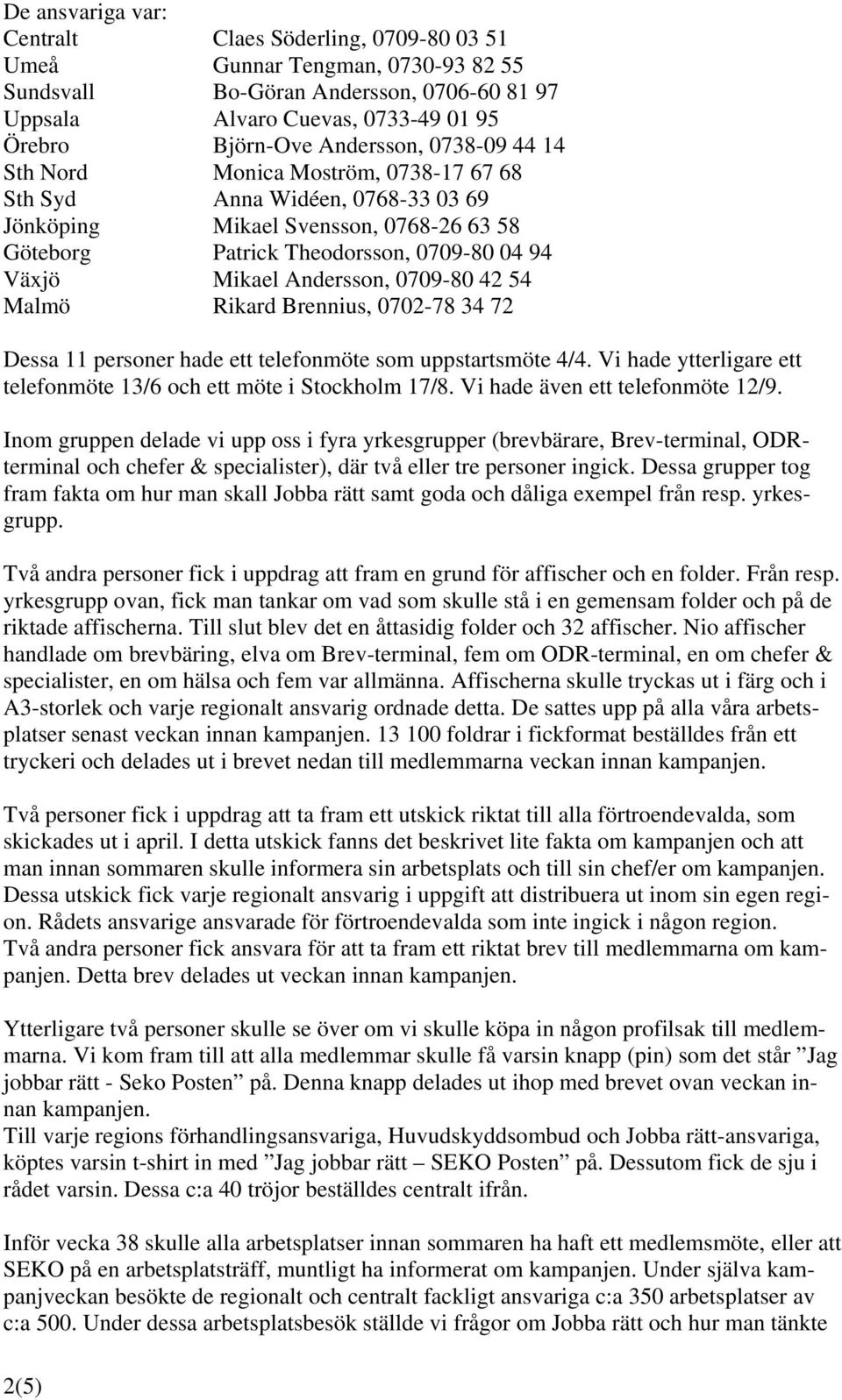 De ansvariga var:

| | |
|---|---|
| Centralt | Claes Söderling, 0709-80 03 51 |
| Umeå | Gunnar Tengman, 0730-93 82 55 |
| Sundsvall | Bo-Göran Andersson, 0706-60 81 97 |
| Uppsala | Alvaro Cuevas, 0733-49 01 95 |
| Örebro | Björn-Ove Andersson, 0738-09 44 14 |
| Sth Nord | Monica Moström, 0738-17 67 68 |
| Sth Syd | Anna Widéen, 0768-33 03 69 |
| Jönköping | Mikael Svensson, 0768-26 63 58 |
| Göteborg | Patrick Theodorsson, 0709-80 04 94 |
| Växjö | Mikael Andersson, 0709-80 42 54 |
| Malmö | Rikard Brennius, 0702-78 34 72 |

Dessa 11 personer hade ett telefonmöte som uppstartsmöte 4/4. Vi hade ytterligare ett telefonmöte 13/6 och ett möte i Stockholm 17/8. Vi hade även ett telefonmöte 12/9.

Inom gruppen delade vi upp oss i fyra yrkesgrupper (brevbärare, Brev-terminal, ODR-terminal och chefer & specialister), där två eller tre personer ingick. Dessa grupper tog fram fakta om hur man skall Jobba rätt samt goda och dåliga exempel från resp. yrkesgrupp.

Två andra personer fick i uppdrag att fram en grund för affischer och en folder. Från resp. yrkesgrupp ovan, fick man tankar om vad som skulle stå i en gemensam folder och på de riktade affischerna. Till slut blev det en åttasidig folder och 32 affischer. Nio affischer handlade om brevbäring, elva om Brev-terminal, fem om ODR-terminal, en om chefer & specialister, en om hälsa och fem var allmänna. Affischerna skulle tryckas ut i färg och i A3-storlek och varje regionalt ansvarig ordnade detta. De sattes upp på alla våra arbetsplatser senast veckan innan kampanjen. 13 100 foldrar i fickformat beställdes från ett tryckeri och delades ut i brevet nedan till medlemmarna veckan innan kampanjen.

Två personer fick i uppdrag att ta fram ett utskick riktat till alla förtroendevalda, som skickades ut i april. I detta utskick fanns det beskrivet lite fakta om kampanjen och att man innan sommaren skulle informera sin arbetsplats och till sin chef/er om kampanjen. Dessa utskick fick varje regionalt ansvarig i uppgift att distribuera ut inom sin egen region. Rådets ansvarige ansvarade för förtroendevalda som inte ingick i någon region.
Två andra personer fick ansvara för att ta fram ett riktat brev till medlemmarna om kampanjen. Detta brev delades ut veckan innan kampanjen.

Ytterligare två personer skulle se över om vi skulle köpa in någon profilsak till medlemmarna. Vi kom fram till att alla medlemmar skulle få varsin knapp (pin) som det står ”Jag jobbar rätt - Seko Posten” på. Denna knapp delades ut ihop med brevet ovan veckan innan kampanjen.
Till varje regions förhandlingsansvariga, Huvudskyddsombud och Jobba rätt-ansvariga, köptes varsin t-shirt in med ”Jag jobbar rätt – SEKO Posten” på. Dessutom fick de sju i rådet varsin. Dessa c:a 40 tröjor beställdes centralt ifrån.

Inför vecka 38 skulle alla arbetsplatser innan sommaren ha haft ett medlemsmöte, eller att SEKO på en arbetsplatsträff, muntligt ha informerat om kampanjen. Under själva kampanjveckan besökte de regionalt och centralt fackligt ansvariga c:a 350 arbetsplatser av c:a 500. Under dessa arbetsplatsbesök ställde vi frågor om Jobba rätt och hur man tänkte

2(5)